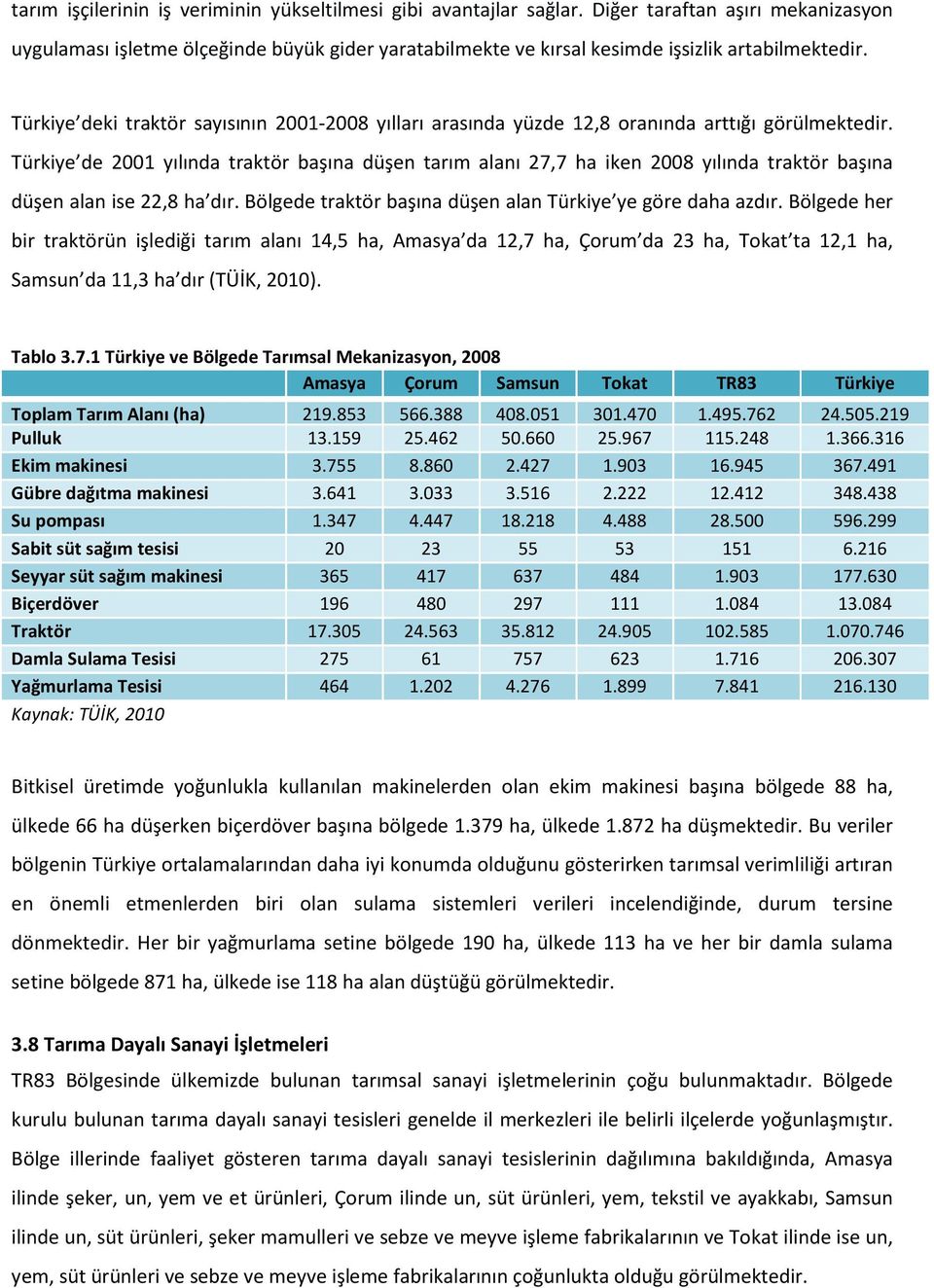 tarım işçilerinin iş veriminin yükseltilmesi gibi avantajlar sağlar. Diğer taraftan aşırı mekanizasyon uygulaması işletme ölçeğinde büyük gider yaratabilmekte ve kırsal kesimde işsizlik artabilmektedir.

Türkiye'deki traktör sayısının 2001-2008 yılları arasında yüzde 12,8 oranında arttığı görülmektedir. Türkiye'de 2001 yılında traktör başına düşen tarım alanı 27,7 ha iken 2008 yılında traktör başına düşen alan ise 22,8 ha'dır. Bölgede traktör başına düşen alan Türkiye'ye göre daha azdır. Bölgede her bir traktörün işlediği tarım alanı 14,5 ha, Amasya'da 12,7 ha, Çorum'da 23 ha, Tokat'ta 12,1 ha, Samsun'da 11,3 ha'dır (TÜİK, 2010).

Tablo 3.7.1 Türkiye ve Bölgede Tarımsal Mekanizasyon, 2008

| | Amasya | Çorum | Samsun | Tokat | TR83 | Türkiye |
|---|---|---|---|---|---|---|
| Toplam Tarım Alanı (ha) | 219.853 | 566.388 | 408.051 | 301.470 | 1.495.762 | 24.505.219 |
| Pulluk | 13.159 | 25.462 | 50.660 | 25.967 | 115.248 | 1.366.316 |
| Ekim makinesi | 3.755 | 8.860 | 2.427 | 1.903 | 16.945 | 367.491 |
| Gübre dağıtma makinesi | 3.641 | 3.033 | 3.516 | 2.222 | 12.412 | 348.438 |
| Su pompası | 1.347 | 4.447 | 18.218 | 4.488 | 28.500 | 596.299 |
| Sabit süt sağım tesisi | 20 | 23 | 55 | 53 | 151 | 6.216 |
| Seyyar süt sağım makinesi | 365 | 417 | 637 | 484 | 1.903 | 177.630 |
| Biçerdöver | 196 | 480 | 297 | 111 | 1.084 | 13.084 |
| Traktör | 17.305 | 24.563 | 35.812 | 24.905 | 102.585 | 1.070.746 |
| Damla Sulama Tesisi | 275 | 61 | 757 | 623 | 1.716 | 206.307 |
| Yağmurlama Tesisi | 464 | 1.202 | 4.276 | 1.899 | 7.841 | 216.130 |

Kaynak: TÜİK, 2010

Bitkisel üretimde yoğunlukla kullanılan makinelerden olan ekim makinesi başına bölgede 88 ha, ülkede 66 ha düşerken biçerdöver başına bölgede 1.379 ha, ülkede 1.872 ha düşmektedir. Bu veriler bölgenin Türkiye ortalamalarından daha iyi konumda olduğunu gösterirken tarımsal verimliliği artıran en önemli etmenlerden biri olan sulama sistemleri verileri incelendiğinde, durum tersine dönmektedir. Her bir yağmurlama setine bölgede 190 ha, ülkede 113 ha ve her bir damla sulama setine bölgede 871 ha, ülkede ise 118 ha alan düştüğü görülmektedir.

3.8 Tarıma Dayalı Sanayi İşletmeleri
TR83 Bölgesinde ülkemizde bulunan tarımsal sanayi işletmelerinin çoğu bulunmaktadır. Bölgede kurulu bulunan tarıma dayalı sanayi tesisleri genelde il merkezleri ile belirli ilçelerde yoğunlaşmıştır. Bölge illerinde faaliyet gösteren tarıma dayalı sanayi tesislerinin dağılımına bakıldığında, Amasya ilinde şeker, un, yem ve et ürünleri, Çorum ilinde un, süt ürünleri, yem, tekstil ve ayakkabı, Samsun ilinde un, süt ürünleri, şeker mamulleri ve sebze ve meyve işleme fabrikalarının ve Tokat ilinde ise un, yem, süt ürünleri ve sebze ve meyve işleme fabrikalarının çoğunlukta olduğu görülmektedir.